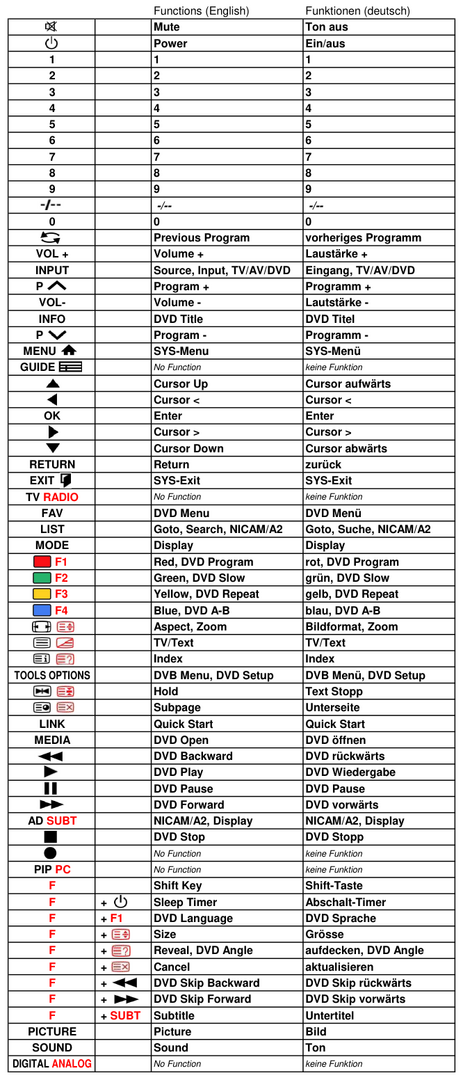 |  |  | Functions (English) | Funktionen (deutsch) |
|---|---|---|---|
|  |  | Mute | Ton aus |
|  |  | Power | Ein/aus |
| 1 |  | 1 | 1 |
| 2 |  | 2 | 2 |
| 3 |  | 3 | 3 |
| 4 |  | 4 | 4 |
| 5 |  | 5 | 5 |
| 6 |  | 6 | 6 |
| 7 |  | 7 | 7 |
| 8 |  | 8 | 8 |
| 9 |  | 9 | 9 |
| -/-- |  | -/-- | -/-- |
| 0 |  | 0 | 0 |
|  |  | Previous Program | vorheriges Programm |
| VOL + |  | Volume + | Laustärke + |
| INPUT |  | Source, Input, TV/AV/DVD | Eingang, TV/AV/DVD |
| P |  | Program + | Programm + |
| VOL- |  | Volume - | Lautstärke - |
| INFO |  | DVD Title | DVD Titel |
| P |  | Program - | Programm - |
| MENU |  | SYS-Menu | SYS-Menü |
| GUIDE |  | No Function | keine Funktion |
|  |  | Cursor Up | Cursor aufwärts |
|  |  | Cursor < | Cursor < |
| OK |  | Enter | Enter |
|  |  | Cursor > | Cursor > |
|  |  | Cursor Down | Cursor abwärts |
| RETURN |  | Return | zurück |
| EXIT |  | SYS-Exit | SYS-Exit |
| TV RADIO |  | No Function | keine Funktion |
| FAV |  | DVD Menu | DVD Menü |
| LIST |  | Goto, Search, NICAM/A2 | Goto, Suche, NICAM/A2 |
| MODE |  | Display | Display |
| F1 |  | Red, DVD Program | rot, DVD Program |
| F2 |  | Green, DVD Slow | grün, DVD Slow |
| F3 |  | Yellow, DVD Repeat | gelb, DVD Repeat |
| F4 |  | Blue, DVD A-B | blau, DVD A-B |
|  |  | Aspect, Zoom | Bildformat, Zoom |
|  |  | TV/Text | TV/Text |
|  |  | Index | Index |
| TOOLS OPTIONS |  | DVB Menu, DVD Setup | DVB Menü, DVD Setup |
|  |  | Hold | Text Stopp |
|  |  | Subpage | Unterseite |
| LINK |  | Quick Start | Quick Start |
| MEDIA |  | DVD Open | DVD öffnen |
|  |  | DVD Backward | DVD rückwärts |
|  |  | DVD Play | DVD Wiedergabe |
|  |  | DVD Pause | DVD Pause |
|  |  | DVD Forward | DVD vorwärts |
| AD SUBT |  | NICAM/A2, Display | NICAM/A2, Display |
|  |  | DVD Stop | DVD Stopp |
|  |  | No Function | keine Funktion |
| PIP PC |  | No Function | keine Funktion |
| F |  | Shift Key | Shift-Taste |
| F | + | Sleep Timer | Abschalt-Timer |
| F | + F1 | DVD Language | DVD Sprache |
| F | + | Size | Grösse |
| F | + | Reveal, DVD Angle | aufdecken, DVD Angle |
| F | + | Cancel | aktualisieren |
| F | + | DVD Skip Backward | DVD Skip rückwärts |
| F | + | DVD Skip Forward | DVD Skip vorwärts |
| F | + SUBT | Subtitle | Untertitel |
| PICTURE |  | Picture | Bild |
| SOUND |  | Sound | Ton |
| DIGITAL ANALOG |  | No Function | keine Funktion |